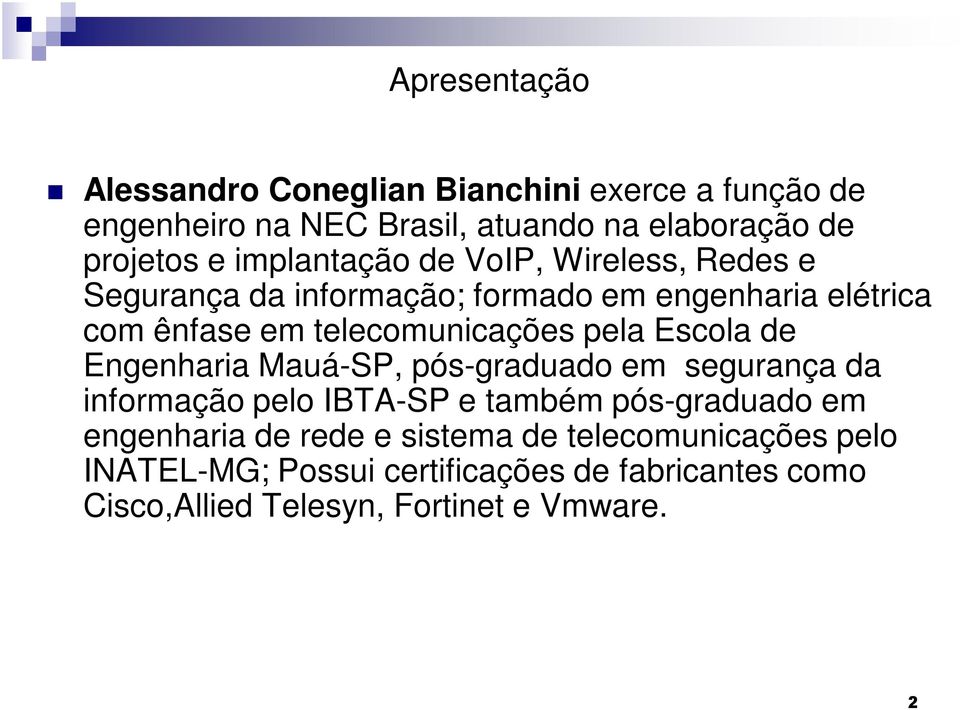 Apresentação

Alessandro Coneglian Bianchini exerce a função de engenheiro na NEC Brasil, atuando na elaboração de projetos e implantação de VoIP, Wireless, Redes e Segurança da informação; formado em engenharia elétrica com ênfase em telecomunicações pela Escola de Engenharia Mauá-SP, pós-graduado em segurança da informação pelo IBTA-SP e também pós-graduado em engenharia de rede e sistema de telecomunicações pelo INATEL-MG; Possui certificações de fabricantes como Cisco,Allied Telesyn, Fortinet e Vmware.

2